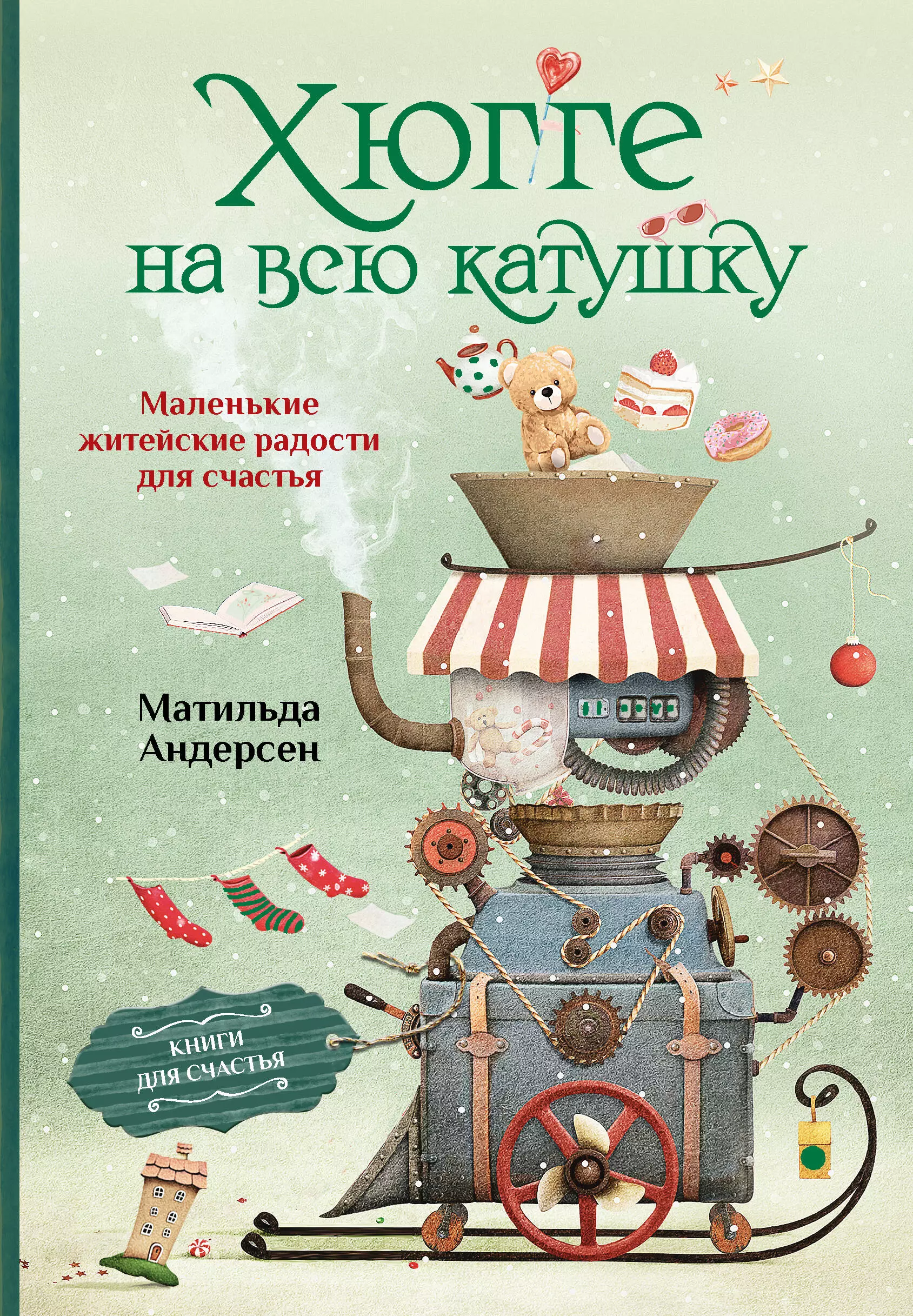 Хюгге на всю катушку

Маленькие житейские радости для счастья

Матильда Андерсен

КНИГИ ДЛЯ СЧАСТЬЯ